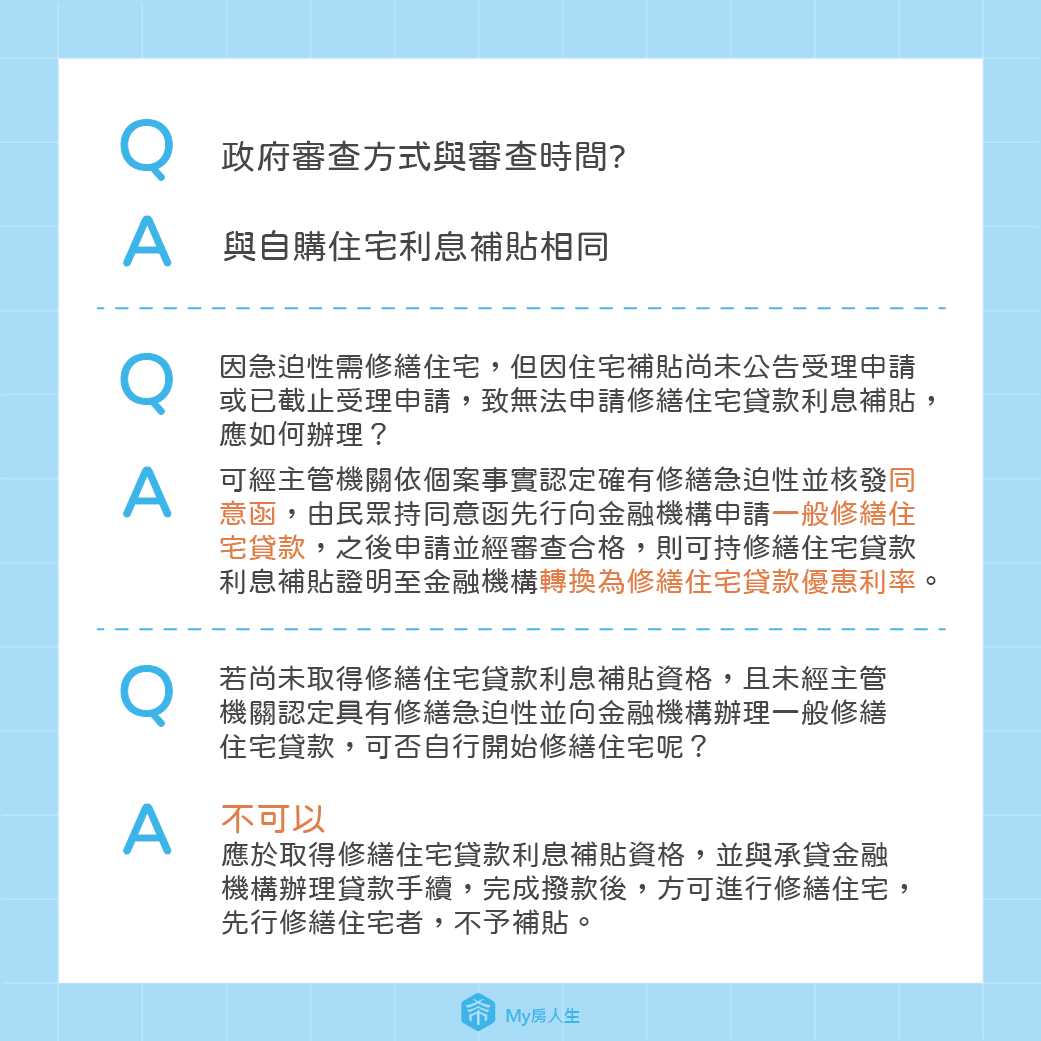 Q 政府審查方式與審查時間?

A 與自購住宅利息補貼相同

Q 因急迫性需修繕住宅，但因住宅補貼尚未公告受理申請或已截止受理申請，致無法申請修繕住宅貸款利息補貼，應如何辦理？

A 可經主管機關依個案事實認定確有修繕急迫性並核發同意函，由民眾持同意函先行向金融機構申請一般修繕住宅貸款，之後申請並經審查合格，則可持修繕住宅貸款利息補貼證明至金融機構轉換為修繕住宅貸款優惠利率。

Q 若尚未取得修繕住宅貸款利息補貼資格，且未經主管機關認定具有修繕急迫性並向金融機構辦理一般修繕住宅貸款，可否自行開始修繕住宅呢？

A 不可以
應於取得修繕住宅貸款利息補貼資格，並與承貸金融機構辦理貸款手續，完成撥款後，方可進行修繕住宅，先行修繕住宅者，不予補貼。

My房人生